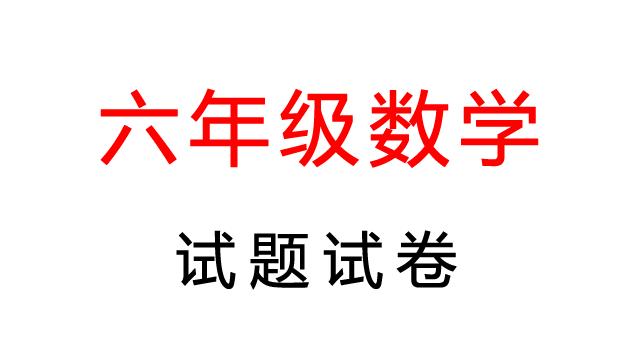 六年级数学

试题试卷